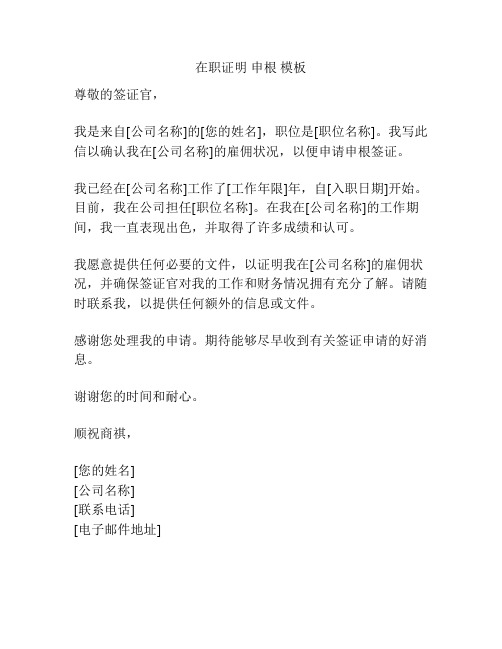 在职证明 申根 模板

尊敬的签证官，

我是来自[公司名称]的[您的姓名]，职位是[职位名称]。我写此信以确认我在[公司名称]的雇佣状况，以便申请申根签证。

我已经在[公司名称]工作了[工作年限]年，自[入职日期]开始。目前，我在公司担任[职位名称]。在我在[公司名称]的工作期间，我一直表现出色，并取得了许多成绩和认可。

我愿意提供任何必要的文件，以证明我在[公司名称]的雇佣状况，并确保签证官对我的工作和财务情况拥有充分了解。请随时联系我，以提供任何额外的信息或文件。

感谢您处理我的申请。期待能够尽早收到有关签证申请的好消息。

谢谢您的时间和耐心。

顺祝商祺，

[您的姓名]
[公司名称]
[联系电话]
[电子邮件地址]